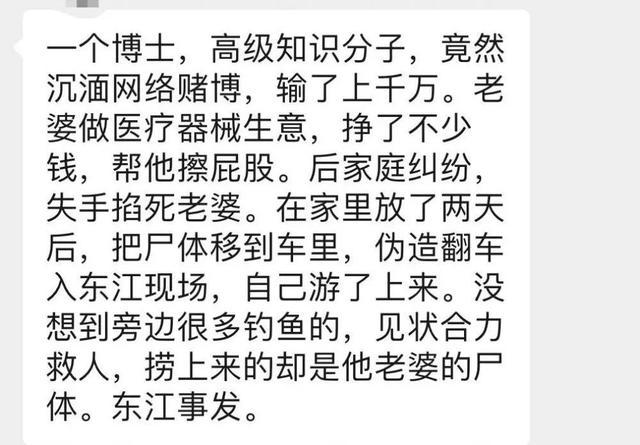 一个博士，高级知识分子，竟然沉湎网络赌博，输了上千万。老婆做医疗器械生意，挣了不少钱，帮他擦屁股。后家庭纠纷，失手掐死老婆。在家里放了两天后，把尸体移到车里，伪造翻车入东江现场，自己游了上来。没想到旁边很多钓鱼的，见状合力救人，捞上来的却是他老婆的尸体。东江事发。